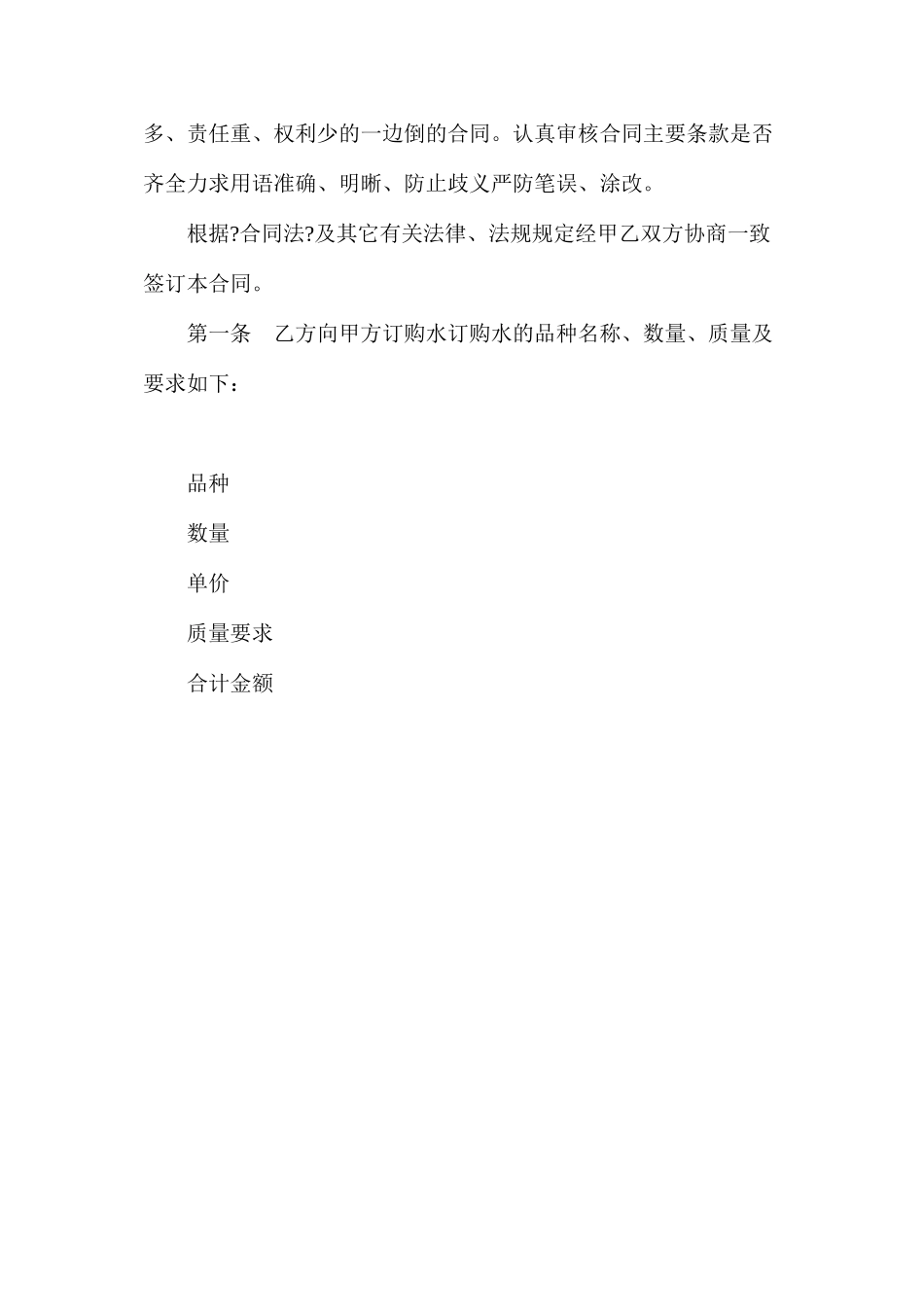 多、责任重、权利少的一边倒的合同。认真审核合同主要条款是否齐全力求用语准确、明晰、防止歧义严防笔误、涂改。

根据?合同法?及其它有关法律、法规规定经甲乙双方协商一致签订本合同。

第一条　乙方向甲方订购水订购水的品种名称、数量、质量及要求如下：

品种

数量

单价

质量要求

合计金额